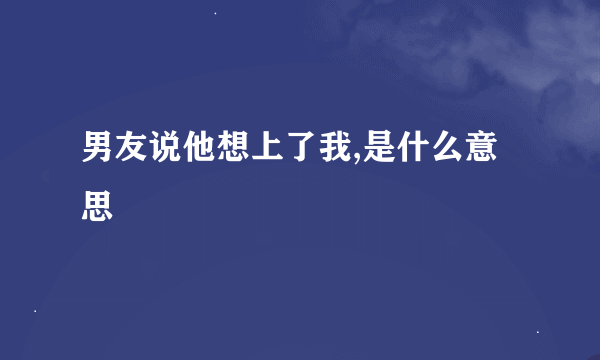 男友说他想上了我,是什么意思